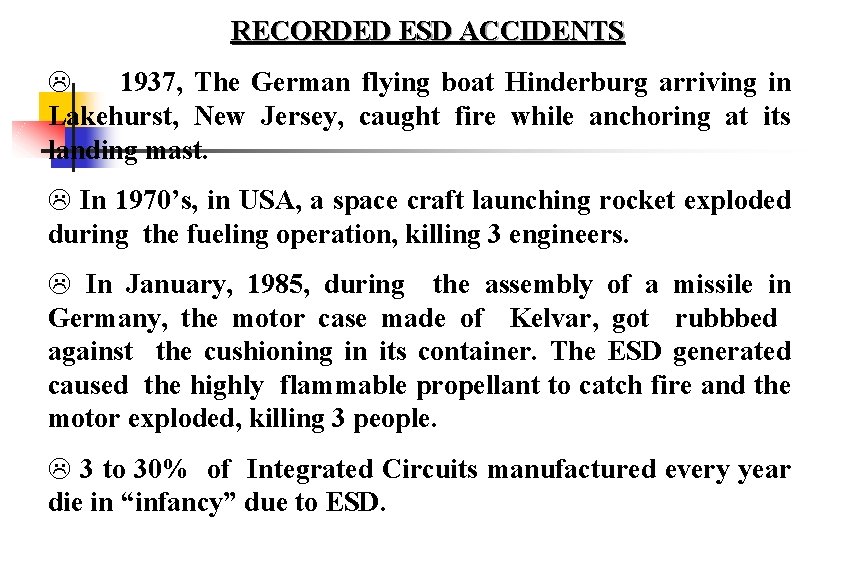 RECORDED ESD ACCIDENTS

☹ 1937, The German flying boat Hinderburg arriving in Lakehurst, New Jersey, caught fire while anchoring at its landing mast.

☹ In 1970’s, in USA, a space craft launching rocket exploded during the fueling operation, killing 3 engineers.

☹ In January, 1985, during the assembly of a missile in Germany, the motor case made of Kelvar, got rubbbed against the cushioning in its container. The ESD generated caused the highly flammable propellant to catch fire and the motor exploded, killing 3 people.

☹ 3 to 30% of Integrated Circuits manufactured every year die in “infancy” due to ESD.